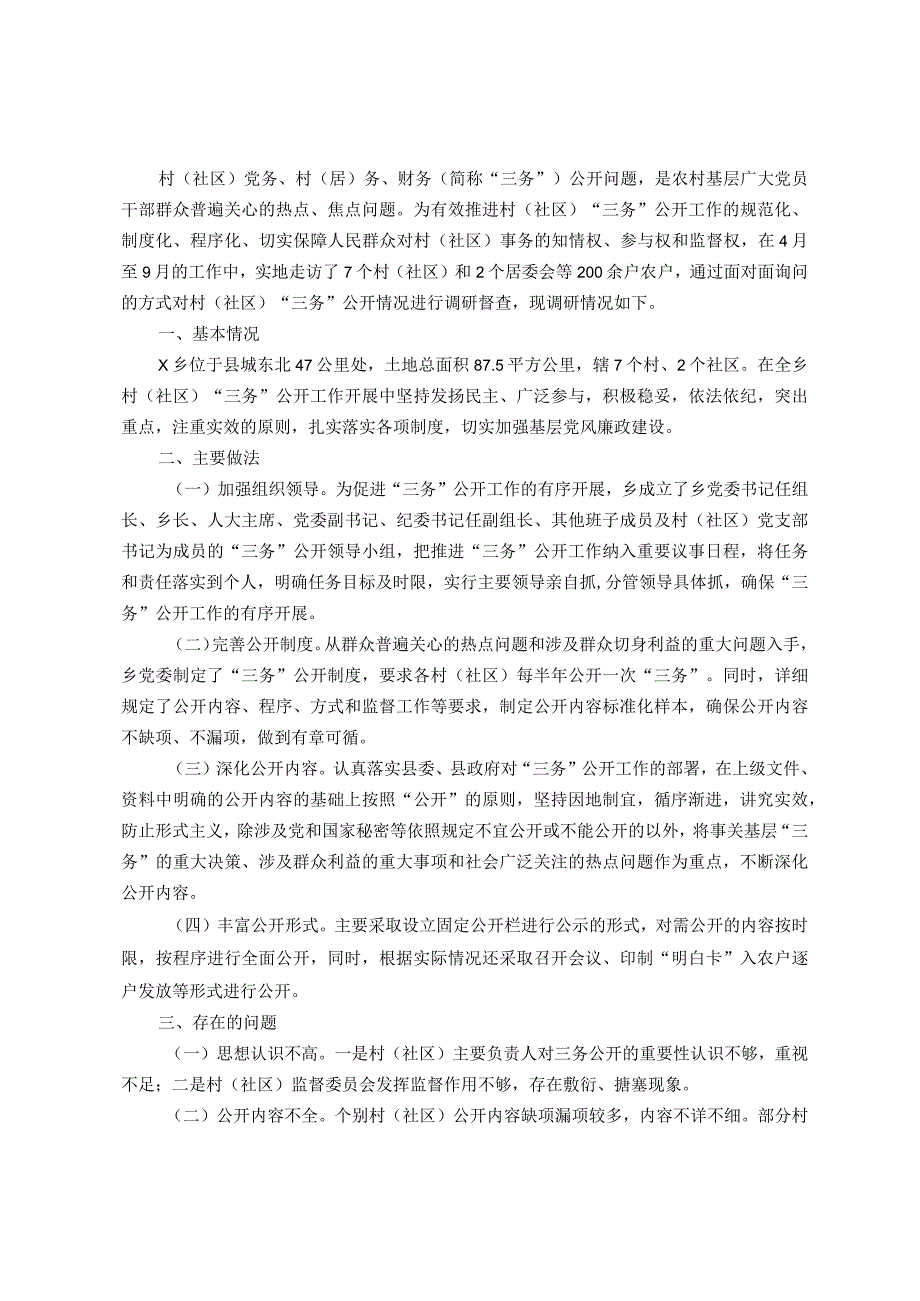 村（社区）党务、村（居）务、财务（简称“三务”）公开问题，是农村基层广大党员干部群众普遍关心的热点、焦点问题。为有效推进村（社区）“三务”公开工作的规范化、制度化、程序化、切实保障人民群众对村（社区）事务的知情权、参与权和监督权，在4月至9月的工作中，实地走访了7个村（社区）和2个居委会等200余户农户，通过面对面询问的方式对村（社区）“三务”公开情况进行调研督查，现调研情况如下。

一、基本情况

X乡位于县城东北47公里处，土地总面积87.5平方公里，辖7个村、2个社区。在全乡村（社区）“三务”公开工作开展中坚持发扬民主、广泛参与，积极稳妥，依法依纪，突出重点，注重实效的原则，扎实落实各项制度，切实加强基层党风廉政建设。

二、主要做法

（一）加强组织领导。为促进“三务”公开工作的有序开展，乡成立了乡党委书记任组长、乡长、人大主席、党委副书记、纪委书记任副组长、其他班子成员及村（社区）党支部书记为成员的“三务”公开领导小组，把推进“三务”公开工作纳入重要议事日程，将任务和责任落实到个人，明确任务目标及时限，实行主要领导亲自抓,分管领导具体抓，确保“三务”公开工作的有序开展。

（二）完善公开制度。从群众普遍关心的热点问题和涉及群众切身利益的重大问题入手，乡党委制定了“三务”公开制度，要求各村（社区）每半年公开一次“三务”。同时，详细规定了公开内容、程序、方式和监督工作等要求，制定公开内容标准化样本，确保公开内容不缺项、不漏项，做到有章可循。

（三）深化公开内容。认真落实县委、县政府对“三务”公开工作的部署，在上级文件、资料中明确的公开内容的基础上按照“公开”的原则，坚持因地制宜，循序渐进，讲究实效，防止形式主义，除涉及党和国家秘密等依照规定不宜公开或不能公开的以外，将事关基层“三务”的重大决策、涉及群众利益的重大事项和社会广泛关注的热点问题作为重点，不断深化公开内容。

（四）丰富公开形式。主要采取设立固定公开栏进行公示的形式，对需公开的内容按时限，按程序进行全面公开，同时，根据实际情况还采取召开会议、印制“明白卡”入农户逐户发放等形式进行公开。

三、存在的问题

（一）思想认识不高。一是村（社区）主要负责人对三务公开的重要性认识不够，重视不足；二是村（社区）监督委员会发挥监督作用不够，存在敷衍、搪塞现象。

（二）公开内容不全。个别村（社区）公开内容缺项漏项较多，内容不详不细。部分村